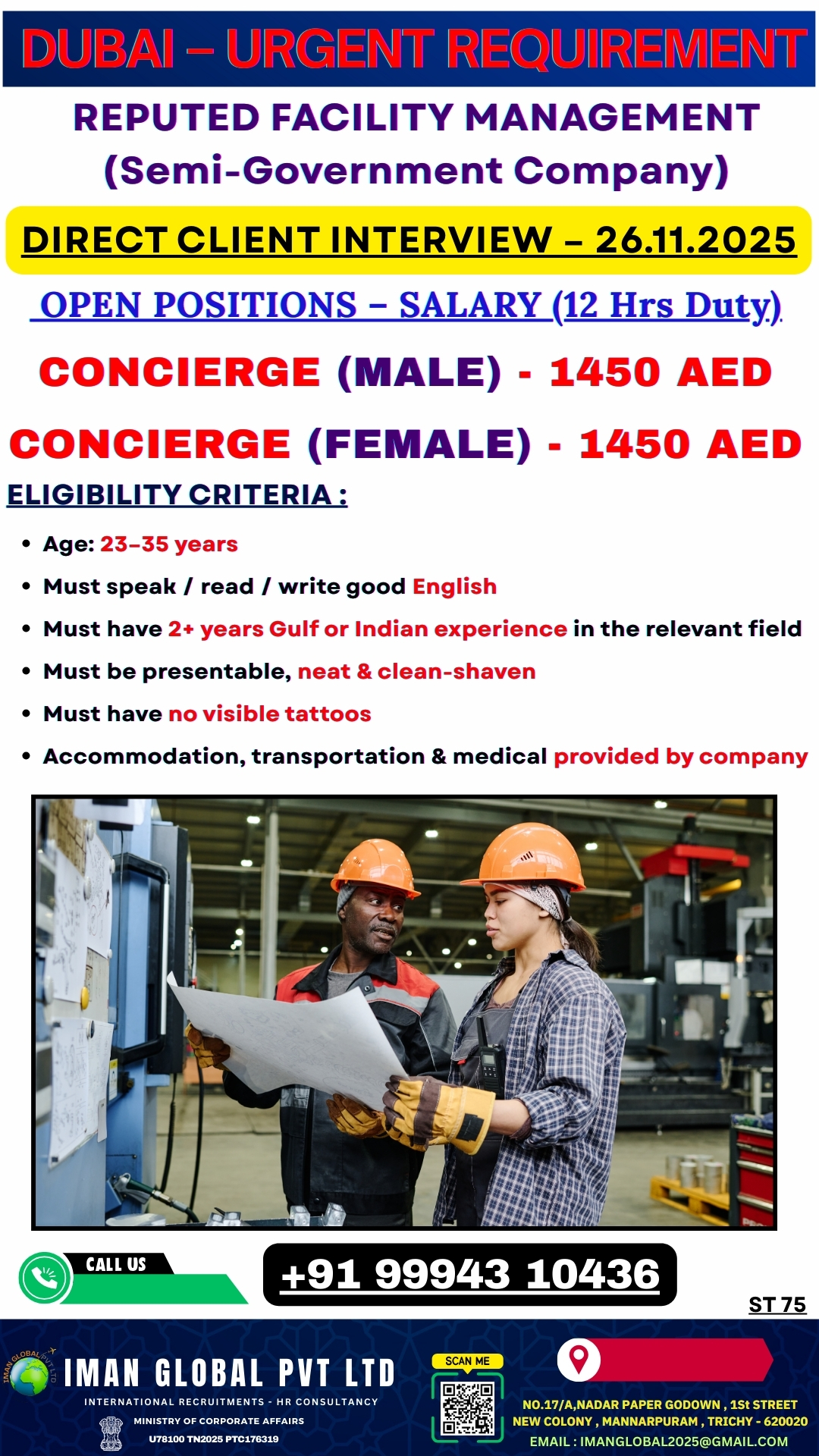 DUBAI – URGENT REQUIREMENT

REPUTED FACILITY MANAGEMENT
(Semi-Government Company)

DIRECT CLIENT INTERVIEW – 26.11.2025

OPEN POSITIONS – SALARY (12 Hrs Duty)

CONCIERGE (MALE) - 1450 AED

CONCIERGE (FEMALE) - 1450 AED

ELIGIBILITY CRITERIA :

• Age: 23–35 years
• Must speak / read / write good English
• Must have 2+ years Gulf or Indian experience in the relevant field
• Must be presentable, neat & clean-shaven
• Must have no visible tattoos
• Accommodation, transportation & medical provided by company

CALL US

+91 99943 10436

ST 75

IMAN GLOBAL PVT LTD
IMAN GLOBAL PVT LTD
INTERNATIONAL RECRUITMENTS - HR CONSULTANCY
MINISTRY OF CORPORATE AFFAIRS
U78100 TN2025 PTC176319

SCAN ME

NO.17/A,NADAR PAPER GODOWN , 1St STREET
NEW COLONY , MANNARPURAM , TRICHY - 620020
EMAIL : IMANGLOBAL2025@GMAIL.COM